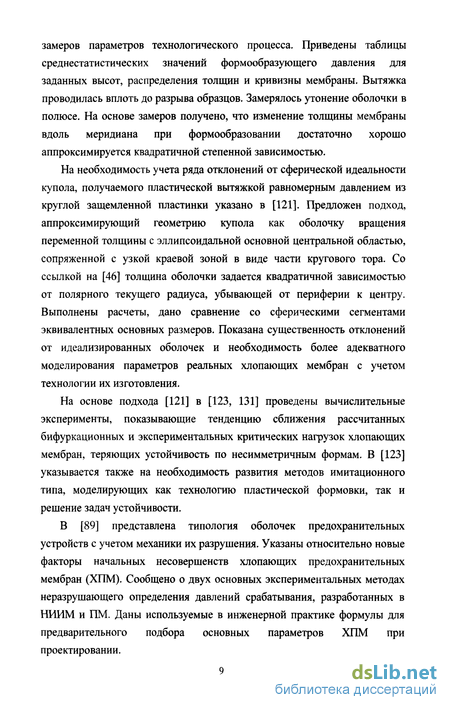 замеров параметров технологического процесса. Приведены таблицы среднестатистических значений формообразующего давления для заданных высот, распределения толщин и кривизны мембраны. Вытяжка проводилась вплоть до разрыва образцов. Замерялось утонение оболочки в полюсе. На основе замеров получено, что изменение толщины мембраны вдоль меридиана при формообразовании достаточно хорошо аппроксимируется квадратичной степенной зависимостью.

На необходимость учета ряда отклонений от сферической идеальности купола, получаемого пластической вытяжкой равномерным давлением из круглой защемленной пластинки указано в [121]. Предложен подход, аппроксимирующий геометрию купола как оболочку вращения переменной толщины с эллипсоидальной основной центральной областью, сопряженной с узкой краевой зоной в виде части кругового тора. Со ссылкой на [46] толщина оболочки задается квадратичной зависимостью от полярного текущего радиуса, убывающей от периферии к центру. Выполнены расчеты, дано сравнение со сферическими сегментами эквивалентных основных размеров. Показана существенность отклонений от идеализированных оболочек и необходимость более адекватного моделирования параметров реальных хлопающих мембран с учетом технологии их изготовления.

На основе подхода [121] в [123, 131] проведены вычислительные эксперименты, показывающие тенденцию сближения рассчитанных бифуркационных и экспериментальных критических нагрузок хлопающих мембран, теряющих устойчивость по несимметричным формам. В [123] указывается также на необходимость развития методов имитационного типа, моделирующих как технологию пластической формовки, так и решение задач устойчивости.

В [89] представлена типология оболочек предохранительных устройств с учетом механики их разрушения. Указаны относительно новые факторы начальных несовершенств хлопающих предохранительных мембран (ХПМ). Сообщено о двух основных экспериментальных методах неразрушающего определения давлений срабатывания, разработанных в НИИМ и ПМ. Даны используемые в инженерной практике формулы для предварительного подбора основных параметров ХПМ при проектировании.

9

dsLib.net
библиотека диссертаций